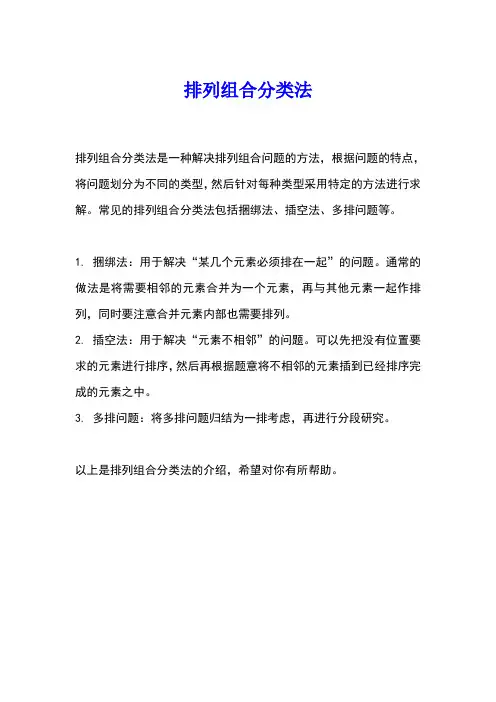 排列组合分类法

排列组合分类法是一种解决排列组合问题的方法，根据问题的特点，将问题划分为不同的类型，然后针对每种类型采用特定的方法进行求解。常见的排列组合分类法包括捆绑法、插空法、多排问题等。

1. 捆绑法：用于解决“某几个元素必须排在一起”的问题。通常的做法是将需要相邻的元素合并为一个元素，再与其他元素一起作排列，同时要注意合并元素内部也需要排列。
2. 插空法：用于解决“元素不相邻”的问题。可以先把没有位置要求的元素进行排序，然后再根据题意将不相邻的元素插到已经排序完成的元素之中。
3. 多排问题：将多排问题归结为一排考虑，再进行分段研究。

以上是排列组合分类法的介绍，希望对你有所帮助。